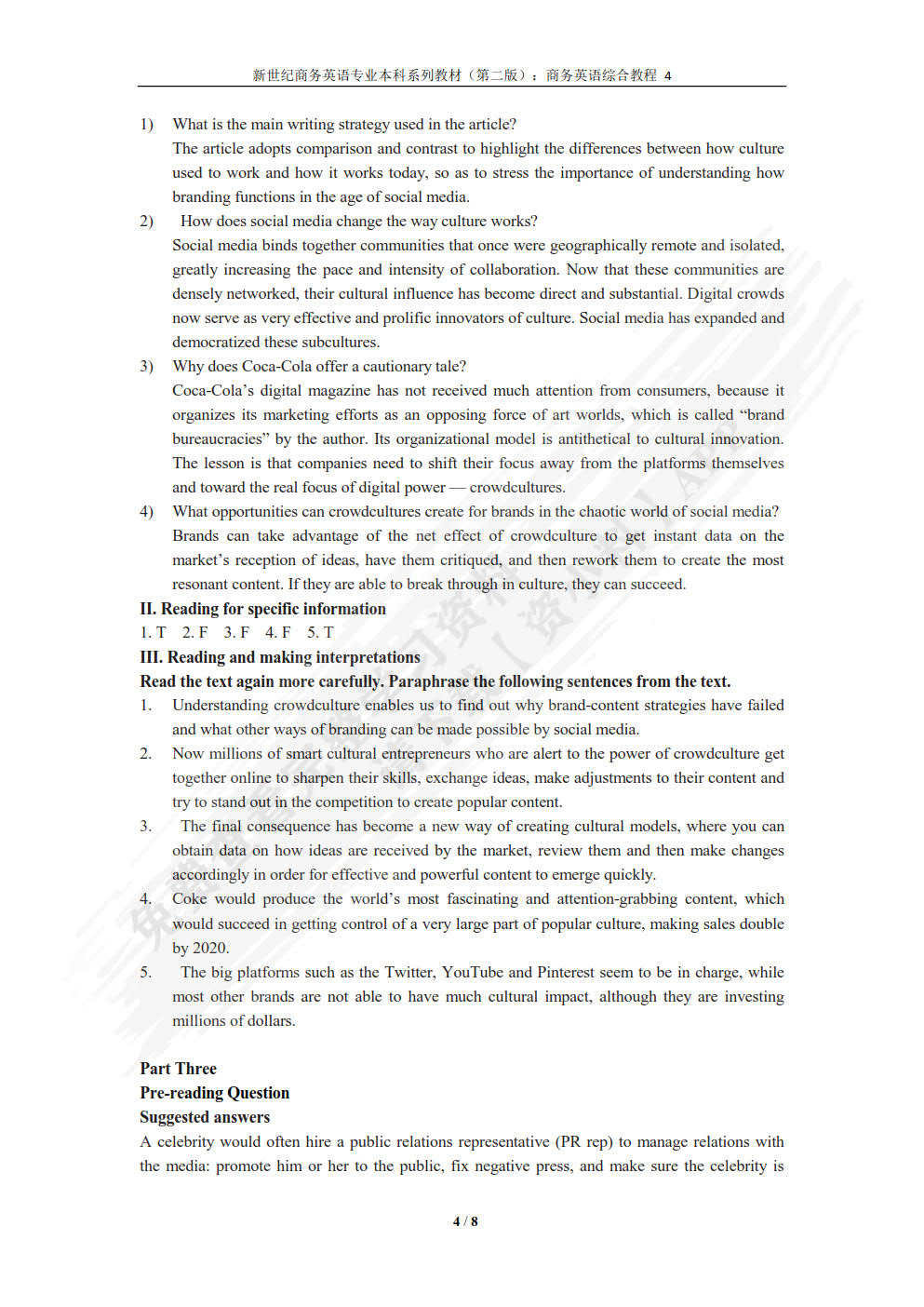 新世纪商务英语专业本科系列教材（第二版）：商务英语综合教程 4

1) What is the main writing strategy used in the article?
The article adopts comparison and contrast to highlight the differences between how culture used to work and how it works today, so as to stress the importance of understanding how branding functions in the age of social media.

2) How does social media change the way culture works?
Social media binds together communities that once were geographically remote and isolated, greatly increasing the pace and intensity of collaboration. Now that these communities are densely networked, their cultural influence has become direct and substantial. Digital crowds now serve as very effective and prolific innovators of culture. Social media has expanded and democratized these subcultures.

3) Why does Coca-Cola offer a cautionary tale?
Coca-Cola’s digital magazine has not received much attention from consumers, because it organizes its marketing efforts as an opposing force of art worlds, which is called “brand bureaucracies” by the author. Its organizational model is antithetical to cultural innovation. The lesson is that companies need to shift their focus away from the platforms themselves and toward the real focus of digital power — crowdcultures.

4) What opportunities can crowdcultures create for brands in the chaotic world of social media?
Brands can take advantage of the net effect of crowdculture to get instant data on the market’s reception of ideas, have them critiqued, and then rework them to create the most resonant content. If they are able to break through in culture, they can succeed.

II. Reading for specific information
1. T 2. F 3. F 4. F 5. T

III. Reading and making interpretations
Read the text again more carefully. Paraphrase the following sentences from the text.

1. Understanding crowdculture enables us to find out why brand-content strategies have failed and what other ways of branding can be made possible by social media.

2. Now millions of smart cultural entrepreneurs who are alert to the power of crowdculture get together online to sharpen their skills, exchange ideas, make adjustments to their content and try to stand out in the competition to create popular content.

3. The final consequence has become a new way of creating cultural models, where you can obtain data on how ideas are received by the market, review them and then make changes accordingly in order for effective and powerful content to emerge quickly.

4. Coke would produce the world’s most fascinating and attention-grabbing content, which would succeed in getting control of a very large part of popular culture, making sales double by 2020.

5. The big platforms such as the Twitter, YouTube and Pinterest seem to be in charge, while most other brands are not able to have much cultural impact, although they are investing millions of dollars.

Part Three
Pre-reading Question
Suggested answers
A celebrity would often hire a public relations representative (PR rep) to manage relations with the media: promote him or her to the public, fix negative press, and make sure the celebrity is

4 / 8